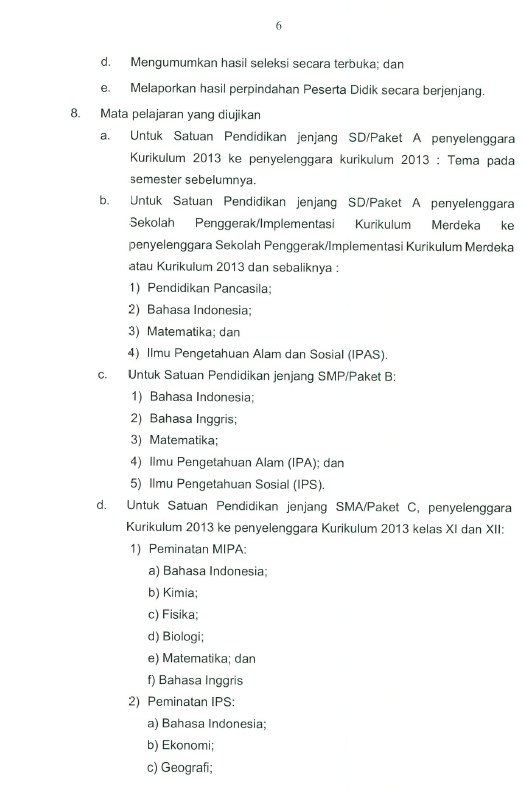 6

d. Mengumumkan hasil seleksi secara terbuka; dan

e. Melaporkan hasil perpindahan Peserta Didik secara berjenjang.

8. Mata pelajaran yang diujikan

a. Untuk Satuan Pendidikan jenjang SD/Paket A penyelenggara Kurikulum 2013 ke penyelenggara kurikulum 2013 : Tema pada semester sebelumnya.

b. Untuk Satuan Pendidikan jenjang SD/Paket A penyelenggara Sekolah Penggerak/Implementasi Kurikulum Merdeka ke penyelenggara Sekolah Penggerak/Implementasi Kurikulum Merdeka atau Kurikulum 2013 dan sebaliknya :

1) Pendidikan Pancasila;

2) Bahasa Indonesia;

3) Matematika; dan

4) Ilmu Pengetahuan Alam dan Sosial (IPAS).

c. Untuk Satuan Pendidikan jenjang SMP/Paket B:

1) Bahasa Indonesia;

2) Bahasa Inggris;

3) Matematika;

4) Ilmu Pengetahuan Alam (IPA); dan

5) Ilmu Pengetahuan Sosial (IPS).

d. Untuk Satuan Pendidikan jenjang SMA/Paket C, penyelenggara Kurikulum 2013 ke penyelenggara Kurikulum 2013 kelas XI dan XII:

1) Peminatan MIPA:

a) Bahasa Indonesia;

b) Kimia;

c) Fisika;

d) Biologi;

e) Matematika; dan

f) Bahasa Inggris

2) Peminatan IPS:

a) Bahasa Indonesia;

b) Ekonomi;

c) Geografi;